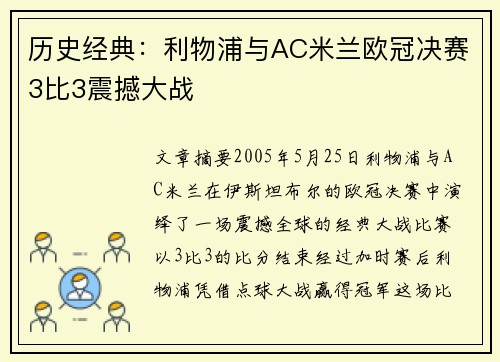 历史经典：利物浦与AC米兰欧冠决赛3比3震撼大战

文章摘要2005年5月25日利物浦与AC米兰在伊斯坦布尔的欧冠决赛中演绎了一场震撼全球的经典大战比赛以3比3的比分结束经过加时赛后利物浦凭借点球大战赢得冠军这场比